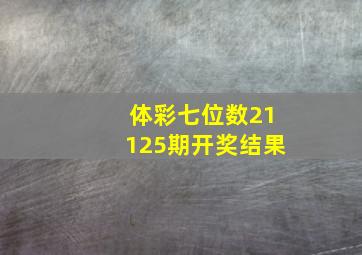 体彩七位数21125期开奖结果